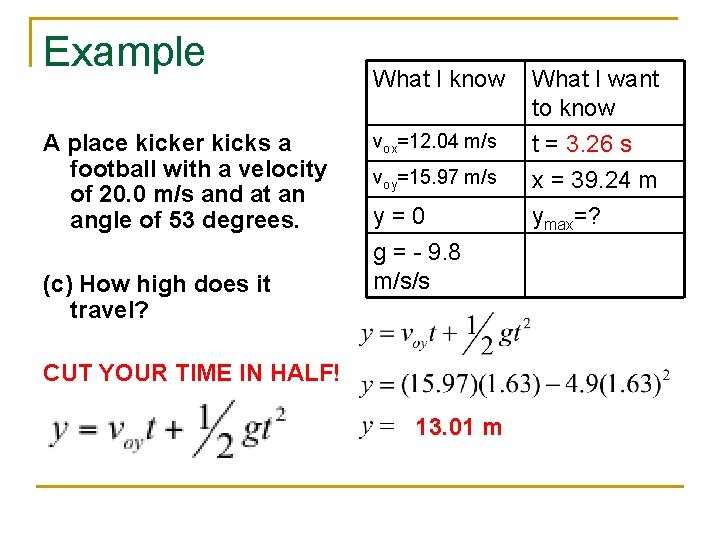 Example

A place kicker kicks a football with a velocity of 20.0 m/s and at an angle of 53 degrees.

(c) How high does it travel?

CUT YOUR TIME IN HALF!

$y = v_{oy}t + \frac{1}{2}gt^2$

| What I know | What I want to know |
|---|---|
| $v_{ox}$=12.04 m/s | t = 3.26 s |
| $v_{oy}$=15.97 m/s | x = 39.24 m |
| y = 0 | $y_{max}$=? |
| g = - 9.8 m/s/s | |

$y = v_{oy}t + \frac{1}{2}gt^2$

$y = (15.97)(1.63) - 4.9(1.63)^2$

$y =$ 13.01 m